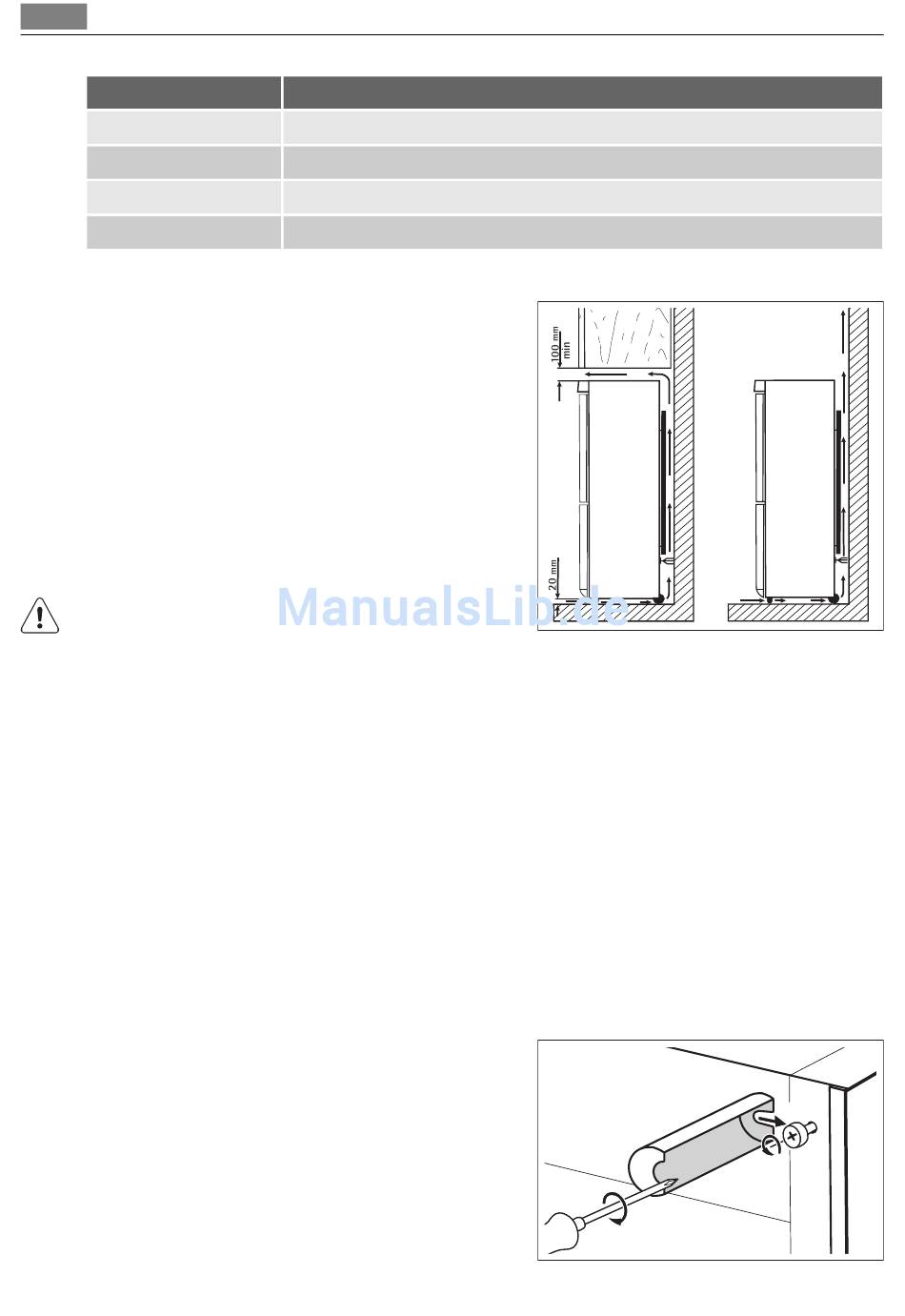 100 mm
min

20 mm

ManualsLib.de